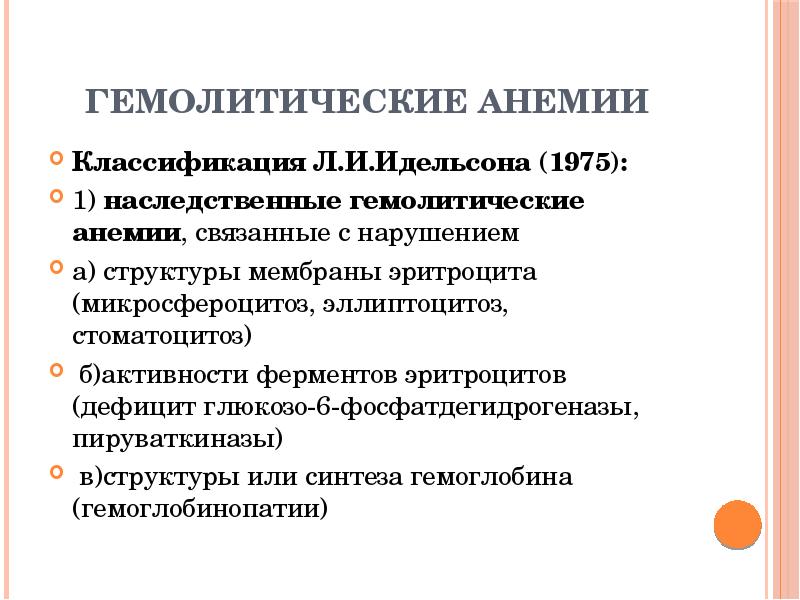 ГЕМОЛИТИЧЕСКИЕ АНЕМИИ

Классификация Л.И.Идельсона (1975):

1) наследственные гемолитические анемии, связанные с нарушением

а) структуры мембраны эритроцита (микросфероцитоз, эллиптоцитоз, стоматоцитоз)

б)активности ферментов эритроцитов (дефицит глюкозо-6-фосфатдегидрогеназы, пируваткиназы)

в)структуры или синтеза гемоглобина (гемоглобинопатии)